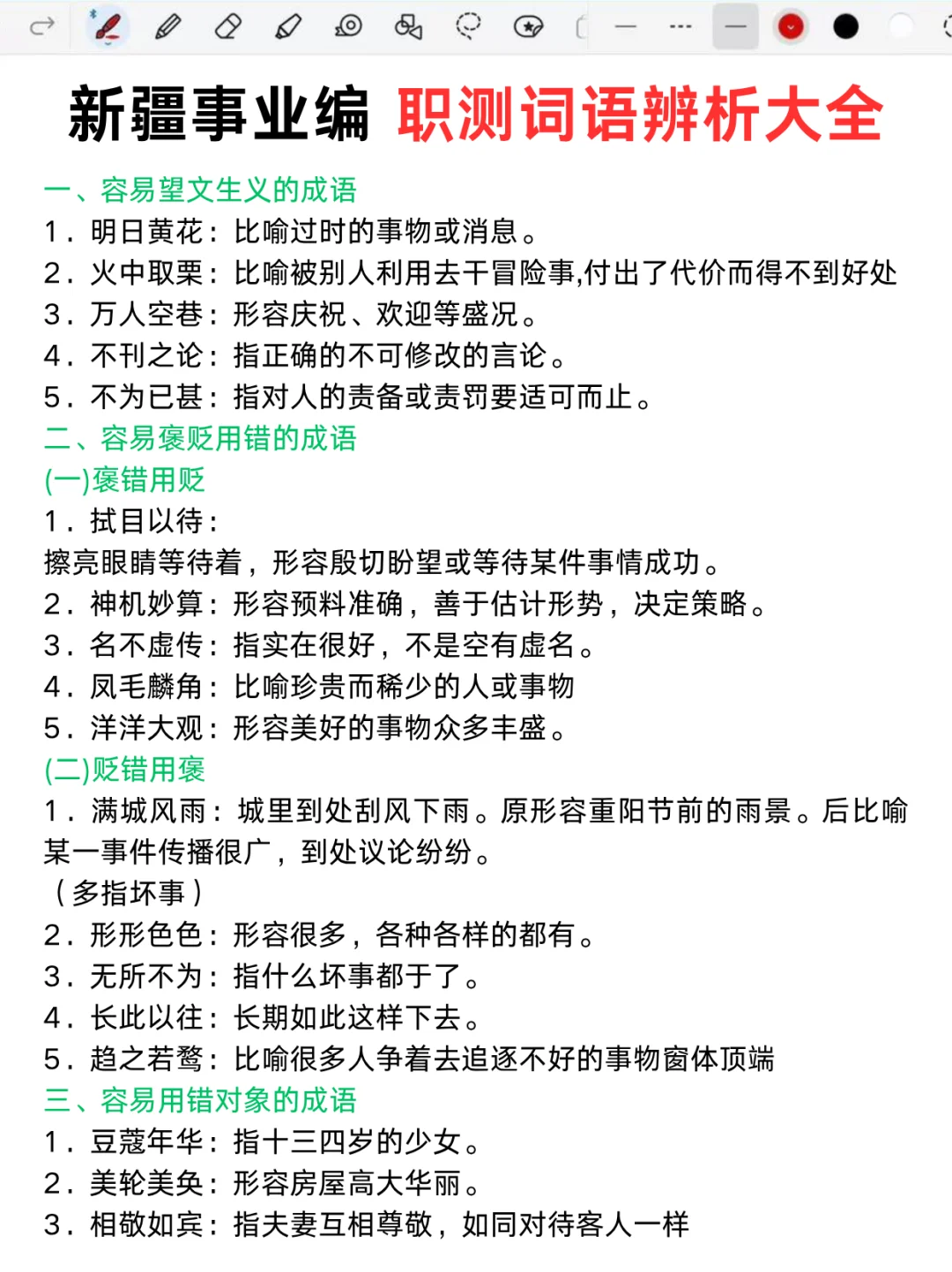 新疆事业编 职测词语辨析大全

一、容易望文生义的成语
1．明日黄花：比喻过时的事物或消息。
2．火中取栗：比喻被别人利用去干冒险事,付出了代价而得不到好处
3．万人空巷：形容庆祝、欢迎等盛况。
4．不刊之论：指正确的不可修改的言论。
5．不为已甚：指对人的责备或责罚要适可而止。
二、容易褒贬用错的成语
(一)褒错用贬
1．拭目以待：
擦亮眼睛等待着，形容殷切盼望或等待某件事情成功。
2．神机妙算：形容预料准确，善于估计形势，决定策略。
3．名不虚传：指实在很好，不是空有虚名。
4．凤毛麟角：比喻珍贵而稀少的人或事物
5．洋洋大观：形容美好的事物众多丰盛。
(二)贬错用褒
1．满城风雨：城里到处刮风下雨。原形容重阳节前的雨景。后比喻某一事件传播很广，到处议论纷纷。
（多指坏事）
2．形形色色：形容很多，各种各样的都有。
3．无所不为：指什么坏事都干了。
4．长此以往：长期如此这样下去。
5．趋之若鹜：比喻很多人争着去追逐不好的事物窗体顶端
三、容易用错对象的成语
1．豆蔻年华：指十三四岁的少女。
2．美轮美奂：形容房屋高大华丽。
3．相敬如宾：指夫妻互相尊敬，如同对待客人一样